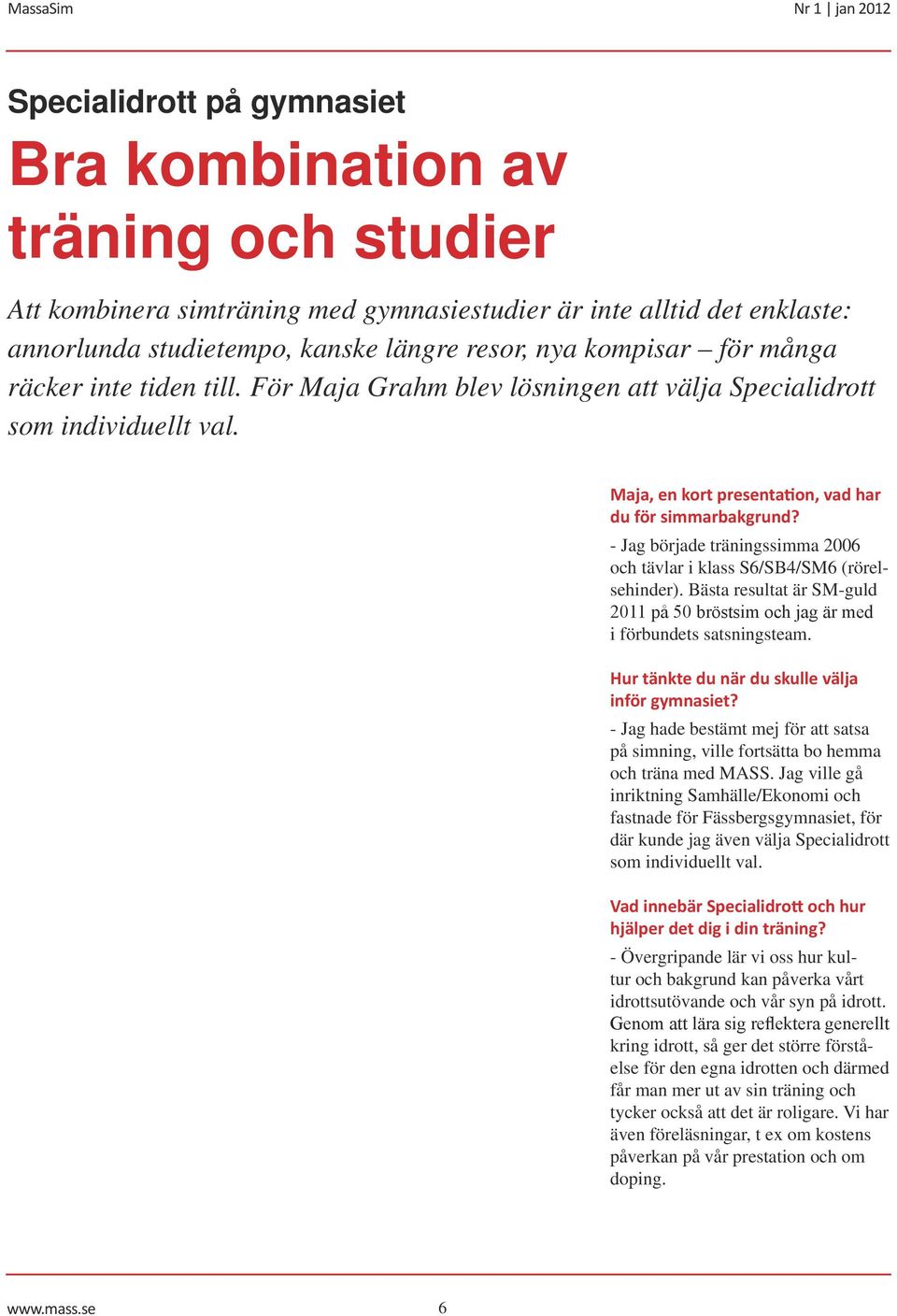 MassaSim

Nr 1 | jan 2012

Specialidrott på gymnasiet

Bra kombination av träning och studier

Att kombinera simträning med gymnasiestudier är inte alltid det enklaste: annorlunda studietempo, kanske längre resor, nya kompisar – för många räcker inte tiden till. För Maja Grahm blev lösningen att välja Specialidrott som individuellt val.

Maja, en kort presentation, vad har du för simmarbakgrund?

- Jag började träningssimma 2006 och tävlar i klass S6/SB4/SM6 (rörelsehinder). Bästa resultat är SM-guld 2011 på 50 bröstsim och jag är med i förbundets satsningsteam.

Hur tänkte du när du skulle välja inför gymnasiet?

- Jag hade bestämt mej för att satsa på simning, ville fortsätta bo hemma och träna med MASS. Jag ville gå inriktning Samhälle/Ekonomi och fastnade för Fässbergsgymnasiet, för där kunde jag även välja Specialidrott som individuellt val.

Vad innebär Specialidrott och hur hjälper det dig i din träning?

- Övergripande lär vi oss hur kultur och bakgrund kan påverka vårt idrottsutövande och vår syn på idrott. Genom att lära sig reflektera generellt kring idrott, så ger det större förståelse för den egna idrotten och därmed får man mer ut av sin träning och tycker också att det är roligare. Vi har även föreläsningar, t ex om kostens påverkan på vår prestation och om doping.

www.mass.se

6